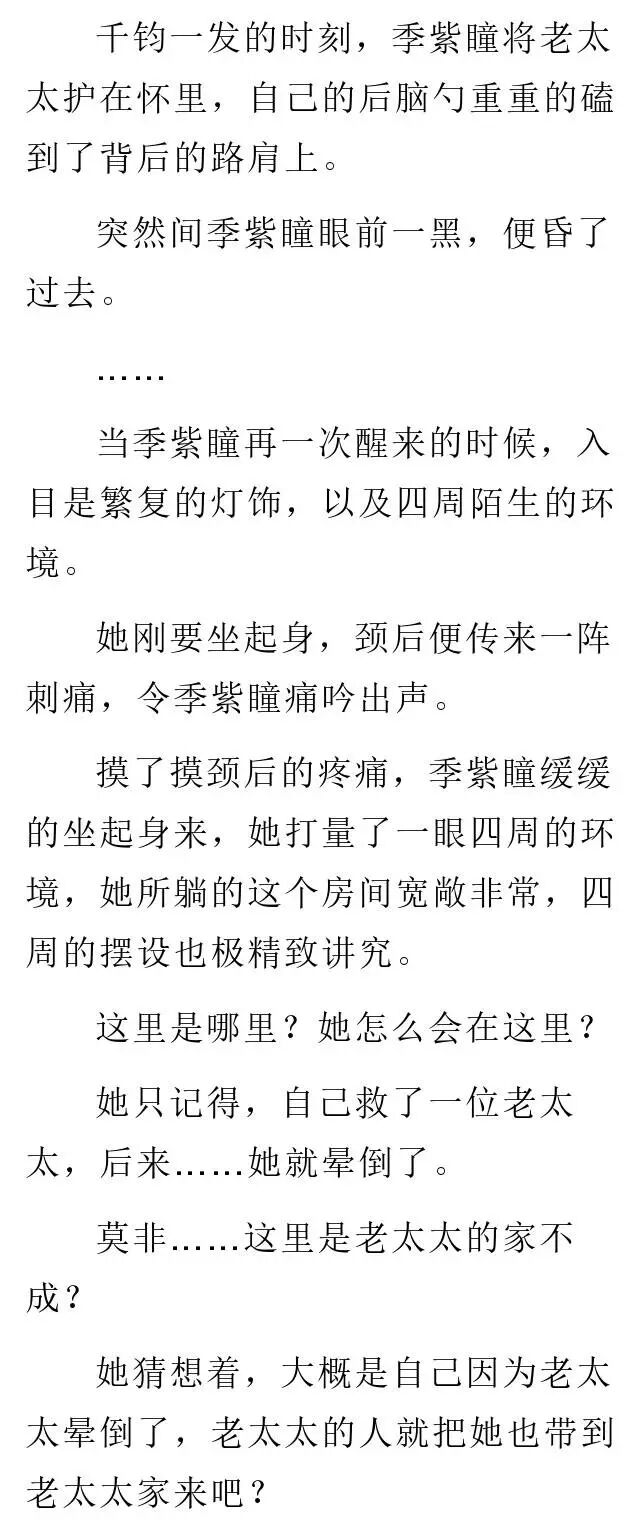 千钧一发的时刻，季紫瞳将老太太护在怀里，自己的后脑勺重重的磕到了背后的路肩上。

突然间季紫瞳眼前一黑，便昏了过去。

……

当季紫瞳再一次醒来的时候，入目是繁复的灯饰，以及四周陌生的环境。

她刚要坐起身，颈后便传来一阵刺痛，令季紫瞳痛吟出声。

摸了摸颈后的疼痛，季紫瞳缓缓的坐起身来，她打量了一眼四周的环境，她所躺的这个房间宽敞非常，四周的摆设也极精致讲究。

这里是哪里？她怎么会在这里？

她只记得，自己救了一位老太太，后来……她就晕倒了。

莫非……这里是老太太的家不成？

她猜想着，大概是自己因为老太太晕倒了，老太太的人就把她也带到老太太家来吧？